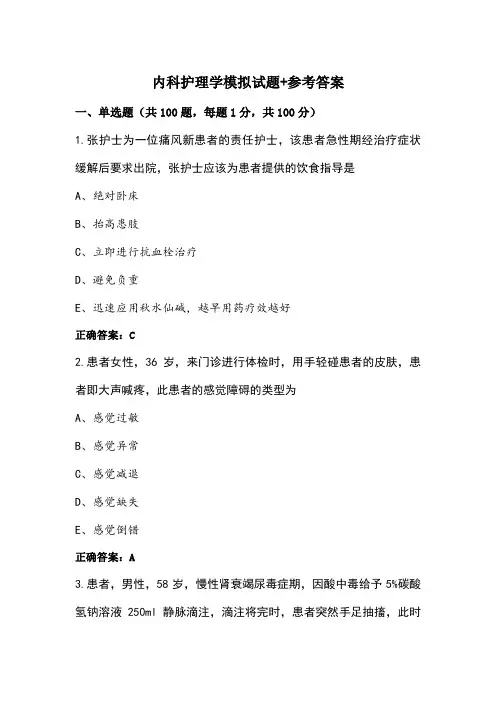 内科护理学模拟试题+参考答案

一、单选题（共 100 题，每题 1 分，共 100 分）

1.张护士为一位痛风新患者的责任护士，该患者急性期经治疗症状缓解后要求出院，张护士应该为患者提供的饮食指导是

A、绝对卧床

B、抬高患肢

C、立即进行抗血栓治疗

D、避免负重

E、迅速应用秋水仙碱，越早用药疗效越好

正确答案：C

2.患者女性，36 岁，来门诊进行体检时，用手轻碰患者的皮肤，患者即大声喊疼，此患者的感觉障碍的类型为

A、感觉过敏

B、感觉异常

C、感觉减退

D、感觉缺失

E、感觉倒错

正确答案：A

3.患者，男性，58 岁，慢性肾衰竭尿毒症期，因酸中毒给予 5%碳酸氢钠溶液 250ml 静脉滴注，滴注将完时，患者突然手足抽搐，此时